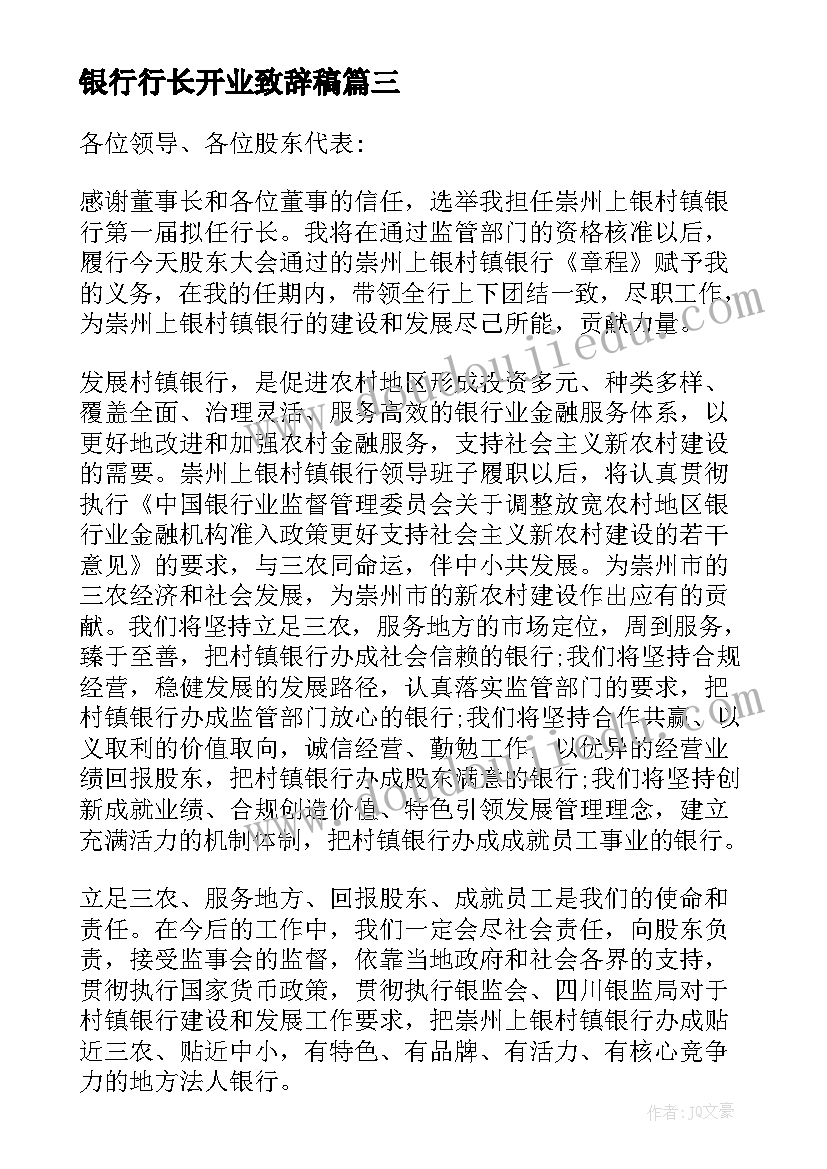 银行行长开业致辞稿篇三

各位领导、各位股东代表:

感谢董事长和各位董事的信任，选举我担任崇州上银村镇银行第一届拟任行长。我将在通过监管部门的资格核准以后，履行今天股东大会通过的崇州上银村镇银行《章程》赋予我的义务，在我的任期内，带领全行上下团结一致，尽职工作，为崇州上银村镇银行的建设和发展尽己所能，贡献力量。

发展村镇银行，是促进农村地区形成投资多元、种类多样、覆盖全面、治理灵活、服务高效的银行业金融服务体系，以更好地改进和加强农村金融服务，支持社会主义新农村建设的需要。崇州上银村镇银行领导班子履职以后，将认真贯彻执行《中国银行业监督管理委员会关于调整放宽农村地区银行业金融机构准入政策更好支持社会主义新农村建设的若干意见》的要求，与三农同命运，伴中小共发展。为崇州市的三农经济和社会发展，为崇州市的新农村建设作出应有的贡献。我们将坚持立足三农，服务地方的市场定位，周到服务，臻于至善，把村镇银行办成社会信赖的银行;我们将坚持合规经营，稳健发展的发展路径，认真落实监管部门的要求，把村镇银行办成监管部门放心的银行;我们将坚持合作共赢、以义取利的价值取向，诚信经营、勤勉工作，以优异的经营业绩回报股东，把村镇银行办成股东满意的银行;我们将坚持创新成就业绩、合规创造价值、特色引领发展管理理念，建立充满活力的机制体制，把村镇银行办成成就员工事业的银行。

立足三农、服务地方、回报股东、成就员工是我们的使命和责任。在今后的工作中，我们一定会尽社会责任，向股东负责，接受监事会的监督，依靠当地政府和社会各界的支持，贯彻执行国家货币政策，贯彻执行银监会、四川银监局对于村镇银行建设和发展工作要求，把崇州上银村镇银行办成贴近三农、贴近中小，有特色、有品牌、有活力、有核心竞争力的地方法人银行。

作者：JQ文豪